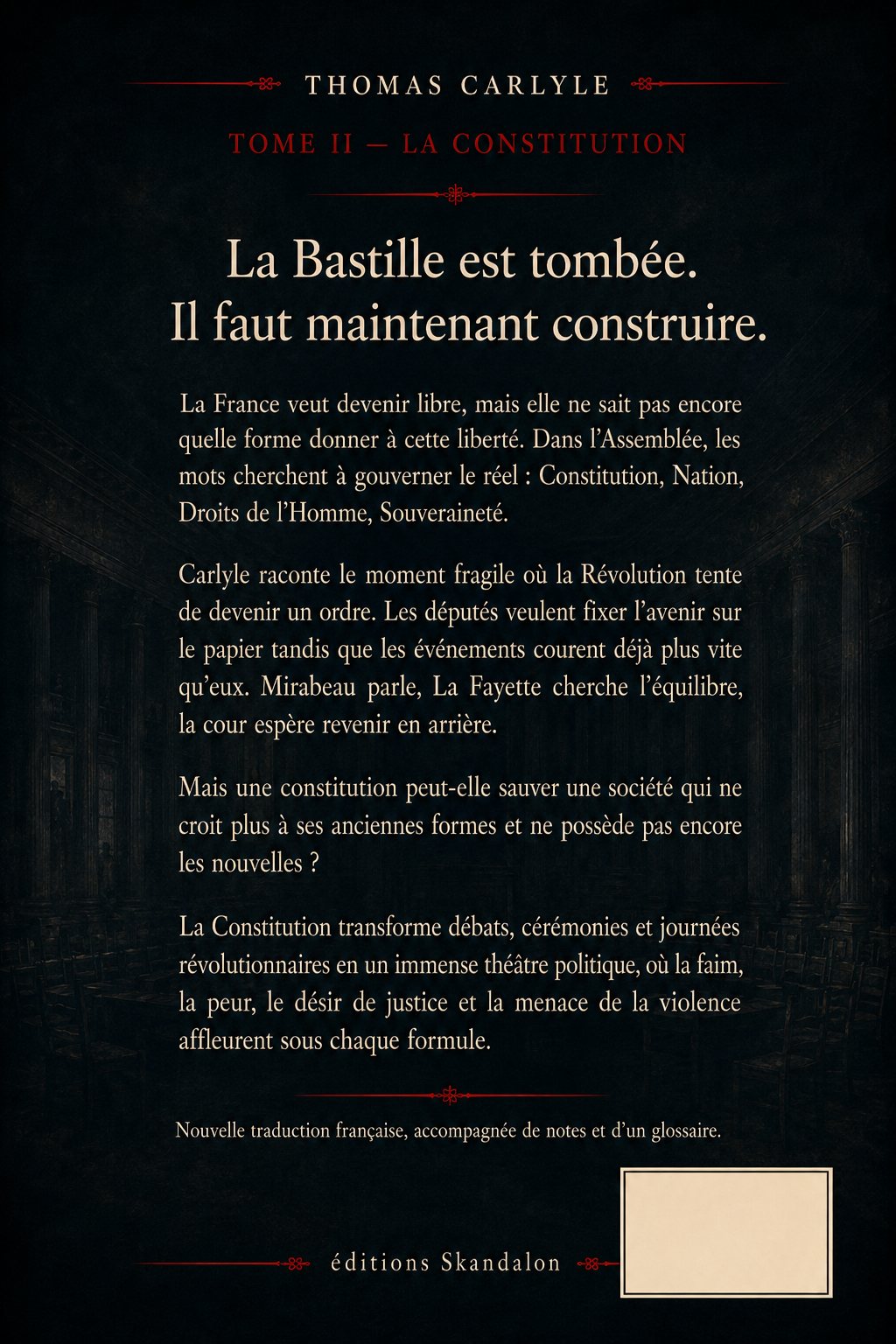 THOMAS CARLYLE

TOME II — LA CONSTITUTION

La Bastille est tombée.
Il faut maintenant construire.

La France veut devenir libre, mais elle ne sait pas encore quelle forme donner à cette liberté. Dans l'Assemblée, les mots cherchent à gouverner le réel : Constitution, Nation, Droits de l'Homme, Souveraineté.

Carlyle raconte le moment fragile où la Révolution tente de devenir un ordre. Les députés veulent fixer l'avenir sur le papier tandis que les événements courent déjà plus vite qu'eux. Mirabeau parle, La Fayette cherche l'équilibre, la cour espère revenir en arrière.

Mais une constitution peut-elle sauver une société qui ne croit plus à ses anciennes formes et ne possède pas encore les nouvelles ?

La Constitution transforme débats, cérémonies et journées révolutionnaires en un immense théâtre politique, où la faim, la peur, le désir de justice et la menace de la violence affleurent sous chaque formule.

Nouvelle traduction française, accompagnée de notes et d'un glossaire.

éditions Skandalon